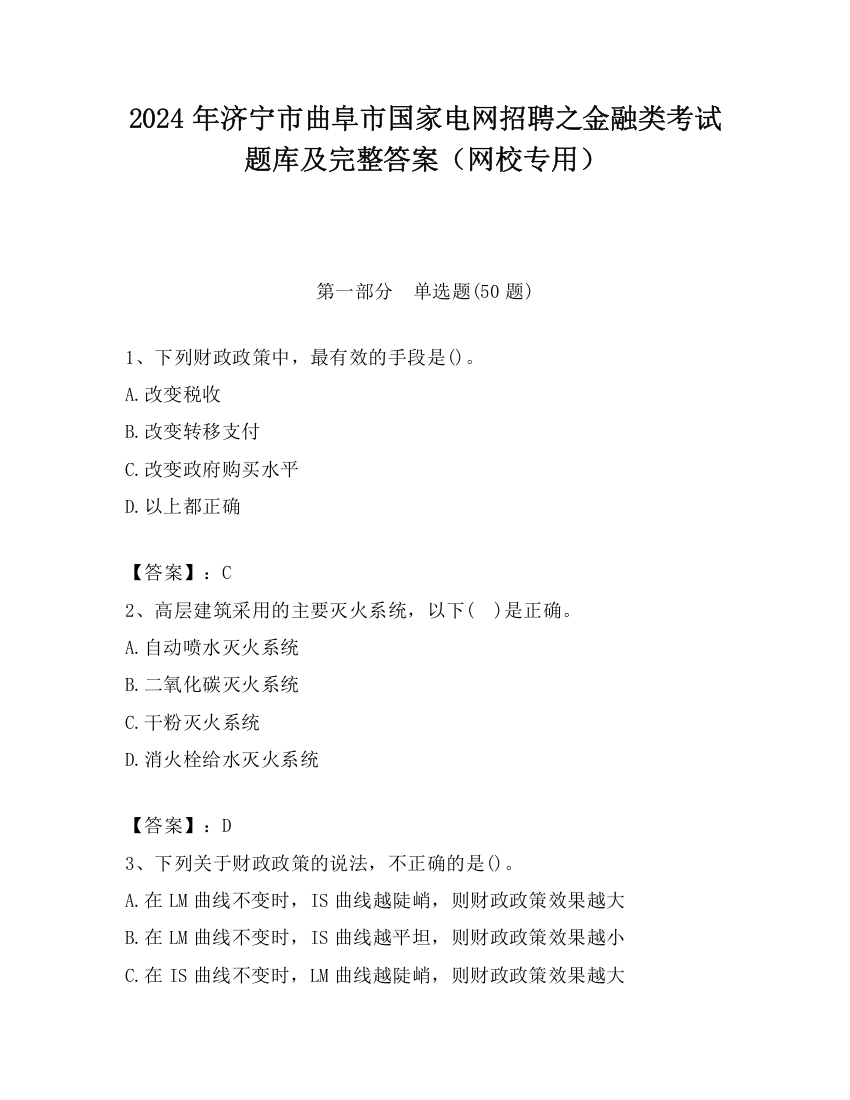 2024 年济宁市曲阜市国家电网招聘之金融类考试题库及完整答案（网校专用）

第一部分　单选题(50 题)

1、下列财政政策中，最有效的手段是()。

A.改变税收

B.改变转移支付

C.改变政府购买水平

D.以上都正确

【答案】：C

2、高层建筑采用的主要灭火系统，以下(　)是正确。

A.自动喷水灭火系统

B.二氧化碳灭火系统

C.干粉灭火系统

D.消火栓给水灭火系统

【答案】：D

3、下列关于财政政策的说法，不正确的是()。

A.在 LM 曲线不变时，IS 曲线越陡峭，则财政政策效果越大

B.在 LM 曲线不变时，IS 曲线越平坦，则财政政策效果越小

C.在 IS 曲线不变时，LM 曲线越陡峭，则财政政策效果越大